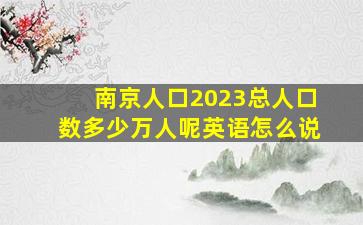 南京人口2023总人口数多少万人呢英语怎么说